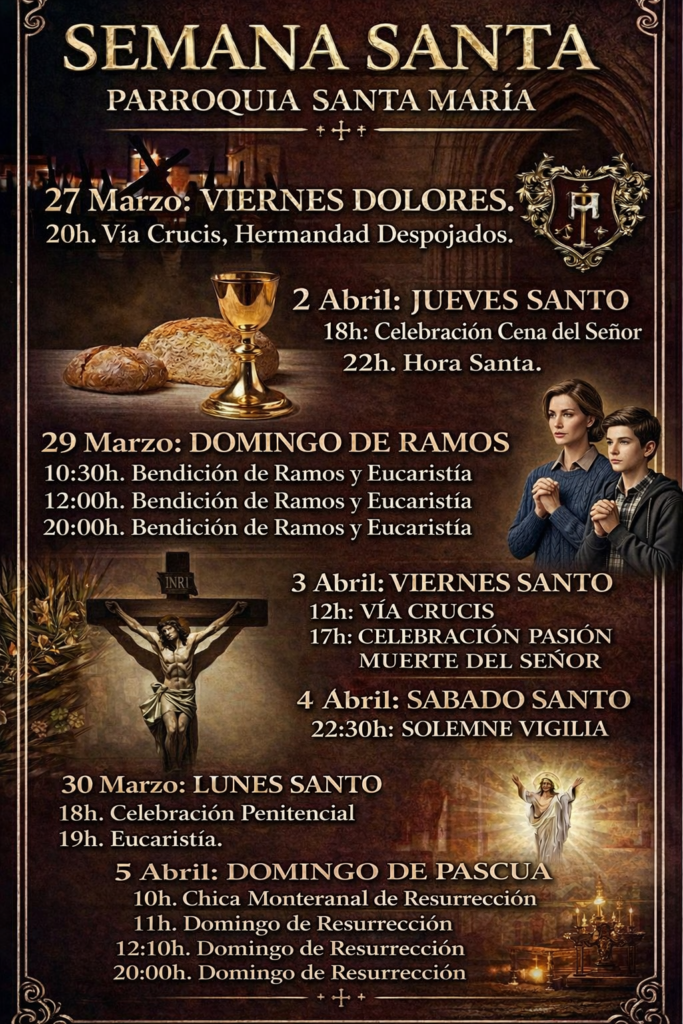 SEMANA SANTA
PARROQUIA SANTA MARÍA

27 Marzo: VIERNES DOLORES.
20h. Vía Crucis, Hermandad Despojados.

2 Abril: JUEVES SANTO
18h: Celebración Cena del Señor
22h. Hora Santa.

29 Marzo: DOMINGO DE RAMOS
10:30h. Bendición de Ramos y Eucaristía
12:00h. Bendición de Ramos y Eucaristía
20:00h. Bendición de Ramos y Eucaristía

INRI

3 Abril: VIERNES SANTO
12h: VÍA CRUCIS
17h: CELEBRACIÓN PASIÓN MUERTE DEL SEÑOR

4 Abril: SABADO SANTO
22:30h: SOLEMNE VIGILIA

30 Marzo: LUNES SANTO
18h. Celebración Penitencial
19h. Eucaristía.

5 Abril: DOMINGO DE PASCUA
10h. Chica Monteranal de Resurrección
11h. Domingo de Resurrección
12:10h. Domingo de Resurrección
20:00h. Domingo de Resurrección